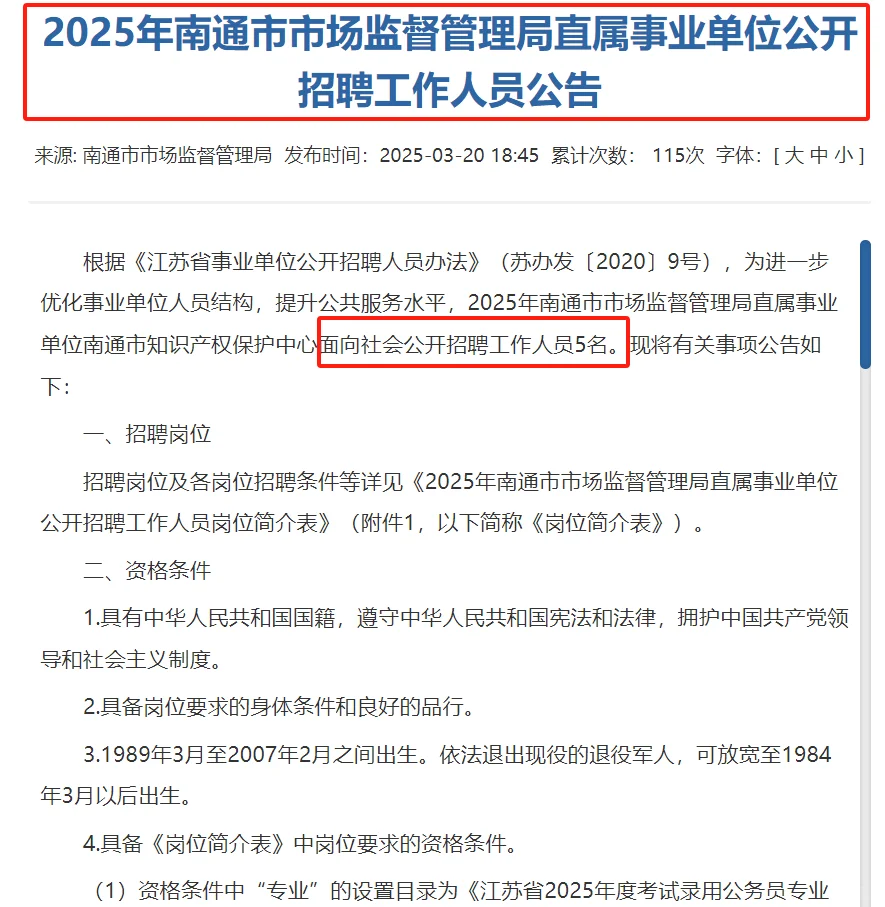 2025年南通市市场监督管理局直属事业单位公开招聘工作人员公告

来源: 南通市市场监督管理局 发布时间：2025-03-20 18:45 累计次数： 115次 字体：[ 大 中 小 ]

根据《江苏省事业单位公开招聘人员办法》（苏办发〔2020〕9号），为进一步优化事业单位人员结构，提升公共服务水平，2025年南通市市场监督管理局直属事业单位南通市知识产权保护中心面向社会公开招聘工作人员5名。现将有关事项公告如下：

一、招聘岗位

招聘岗位及各岗位招聘条件等详见《2025年南通市市场监督管理局直属事业单位公开招聘工作人员岗位简介表》（附件1，以下简称《岗位简介表》）。

二、资格条件

1.具有中华人民共和国国籍，遵守中华人民共和国宪法和法律，拥护中国共产党领导和社会主义制度。

2.具备岗位要求的身体条件和良好的品行。

3.1989年3月至2007年2月之间出生。依法退出现役的退役军人，可放宽至1984年3月以后出生。

4.具备《岗位简介表》中岗位要求的资格条件。

（1）资格条件中“专业”的设置目录为《江苏省2025年度考试录用公务员专业